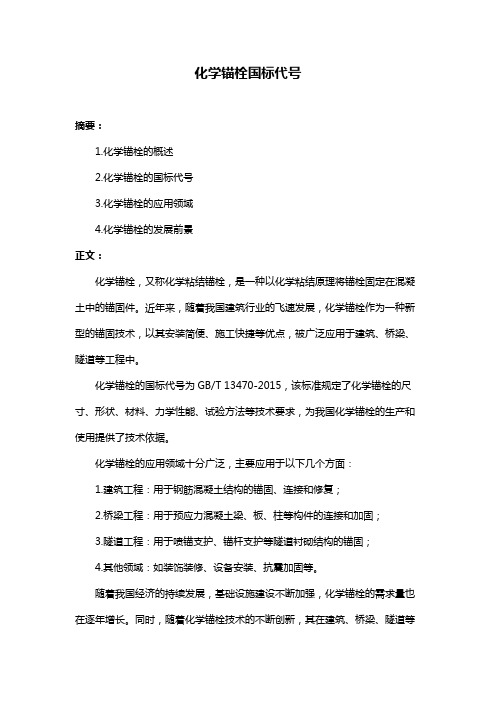 化学锚栓国标代号

摘要：

1.化学锚栓的概述

2.化学锚栓的国标代号

3.化学锚栓的应用领域

4.化学锚栓的发展前景

正文：

化学锚栓，又称化学粘结锚栓，是一种以化学粘结原理将锚栓固定在混凝土中的锚固件。近年来，随着我国建筑行业的飞速发展，化学锚栓作为一种新型的锚固技术，以其安装简便、施工快捷等优点，被广泛应用于建筑、桥梁、隧道等工程中。

化学锚栓的国标代号为 GB/T 13470-2015，该标准规定了化学锚栓的尺寸、形状、材料、力学性能、试验方法等技术要求，为我国化学锚栓的生产和使用提供了技术依据。

化学锚栓的应用领域十分广泛，主要应用于以下几个方面：

1.建筑工程：用于钢筋混凝土结构的锚固、连接和修复；

2.桥梁工程：用于预应力混凝土梁、板、柱等构件的连接和加固；

3.隧道工程：用于喷锚支护、锚杆支护等隧道衬砌结构的锚固；

4.其他领域：如装饰装修、设备安装、抗震加固等。

随着我国经济的持续发展，基础设施建设不断加强，化学锚栓的需求量也在逐年增长。同时，随着化学锚栓技术的不断创新，其在建筑、桥梁、隧道等